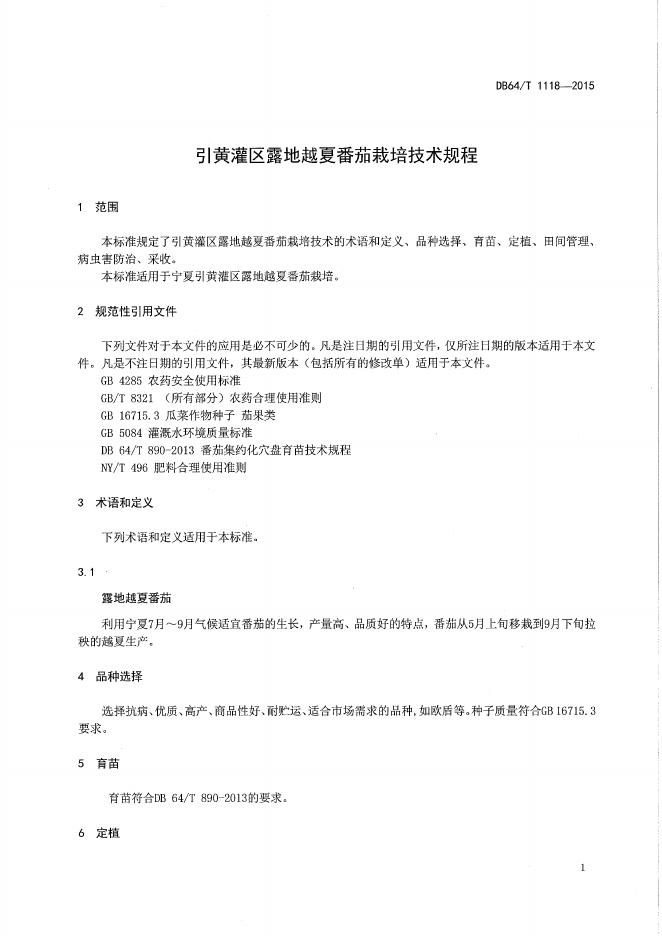 DB64/T 1118—2015

引黄灌区露地越夏番茄栽培技术规程

1 范围

本标准规定了引黄灌区露地越夏番茄栽培技术的术语和定义、品种选择、育苗、定植、田间管理、病虫害防治、采收。

本标准适用于宁夏引黄灌区露地越夏番茄栽培。

2 规范性引用文件

下列文件对于本文件的应用是必不可少的。凡是注日期的引用文件，仅所注日期的版本适用于本文件。凡是不注日期的引用文件，其最新版本（包括所有的修改单）适用于本文件。

GB 4285 农药安全使用标准

GB/T 8321 （所有部分）农药合理使用准则

GB 16715.3 瓜菜作物种子 茄果类

GB 5084 灌溉水环境质量标准

DB 64/T 890-2013 番茄集约化穴盘育苗技术规程

NY/T 496 肥料合理使用准则

3 术语和定义

下列术语和定义适用于本标准。

3.1

露地越夏番茄

利用宁夏7月～9月气候适宜番茄的生长，产量高、品质好的特点，番茄从5月上旬移栽到9月下旬拉秧的越夏生产。

4 品种选择

选择抗病、优质、高产、商品性好、耐贮运、适合市场需求的品种，如欧盾等。种子质量符合GB 16715.3要求。

5 育苗

育苗符合DB 64/T 890-2013的要求。

6 定植

1